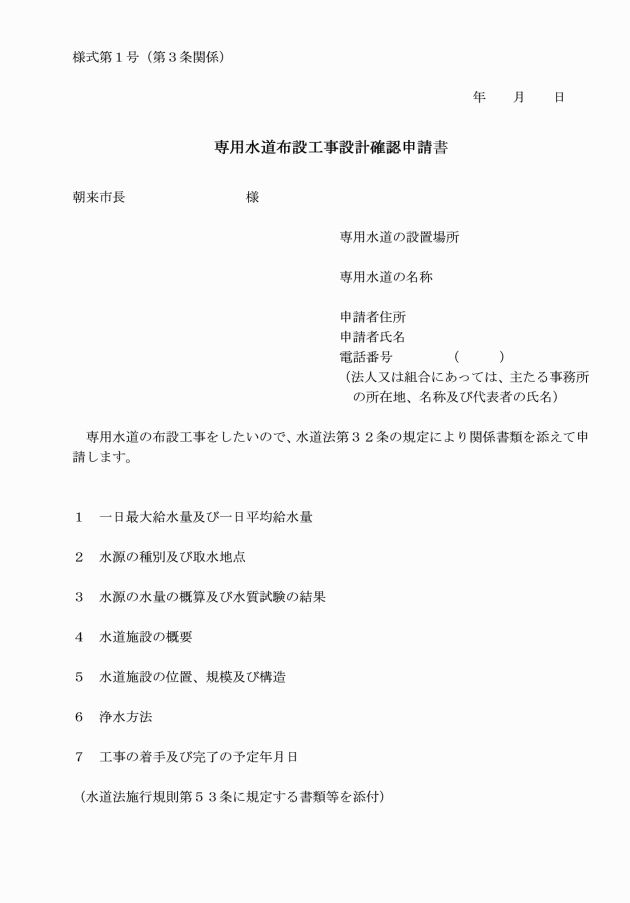 様式第１号（第３条関係）

年　月　日

専用水道布設工事設計確認申請書

朝来市長　　　　　　様

専用水道の設置場所

専用水道の名称

申請者住所
申請者氏名
電話番号　　　（　　　）
（法人又は組合にあっては、主たる事務所の所在地、名称及び代表者の氏名）

専用水道の布設工事をしたいので、水道法第３２条の規定により関係書類を添えて申請します。

１　一日最大給水量及び一日平均給水量

２　水源の種別及び取水地点

３　水源の水量の概算及び水質試験の結果

４　水道施設の概要

５　水道施設の位置、規模及び構造

６　浄水方法

７　工事の着手及び完了の予定年月日

（水道法施行規則第５３条に規定する書類等を添付）